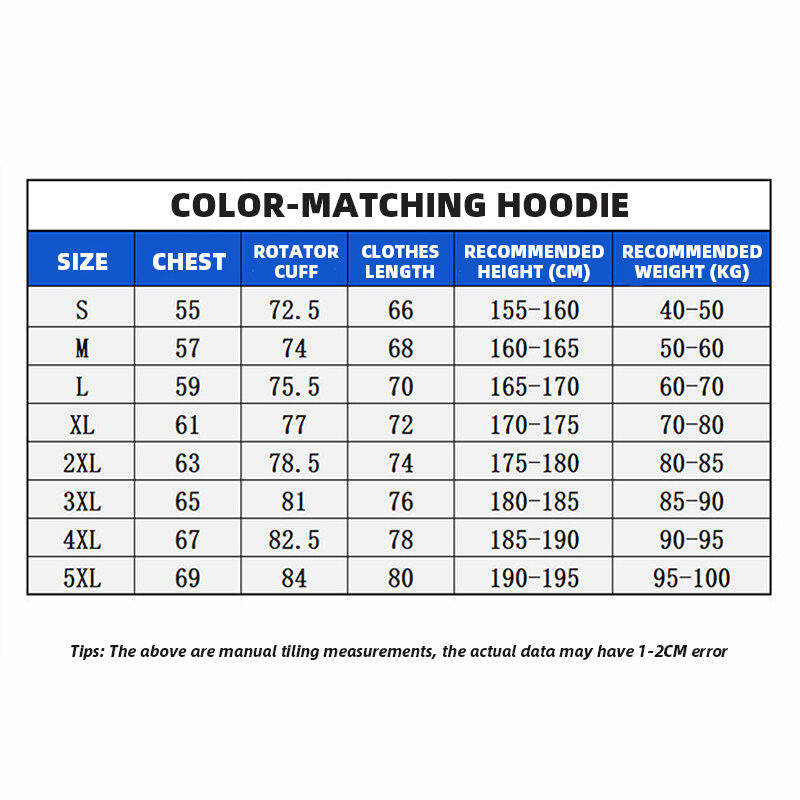 COLOR-MATCHING HOODIE

| SIZE | CHEST | ROTATOR CUFF | CLOTHES LENGTH | RECOMMENDED HEIGHT (CM) | RECOMMENDED WEIGHT (KG) |
|---|---|---|---|---|---|
| S | 55 | 72.5 | 66 | 155-160 | 40-50 |
| M | 57 | 74 | 68 | 160-165 | 50-60 |
| L | 59 | 75.5 | 70 | 165-170 | 60-70 |
| XL | 61 | 77 | 72 | 170-175 | 70-80 |
| 2XL | 63 | 78.5 | 74 | 175-180 | 80-85 |
| 3XL | 65 | 81 | 76 | 180-185 | 85-90 |
| 4XL | 67 | 82.5 | 78 | 185-190 | 90-95 |
| 5XL | 69 | 84 | 80 | 190-195 | 95-100 |

Tips: The above are manual tiling measurements, the actual data may have 1-2CM error